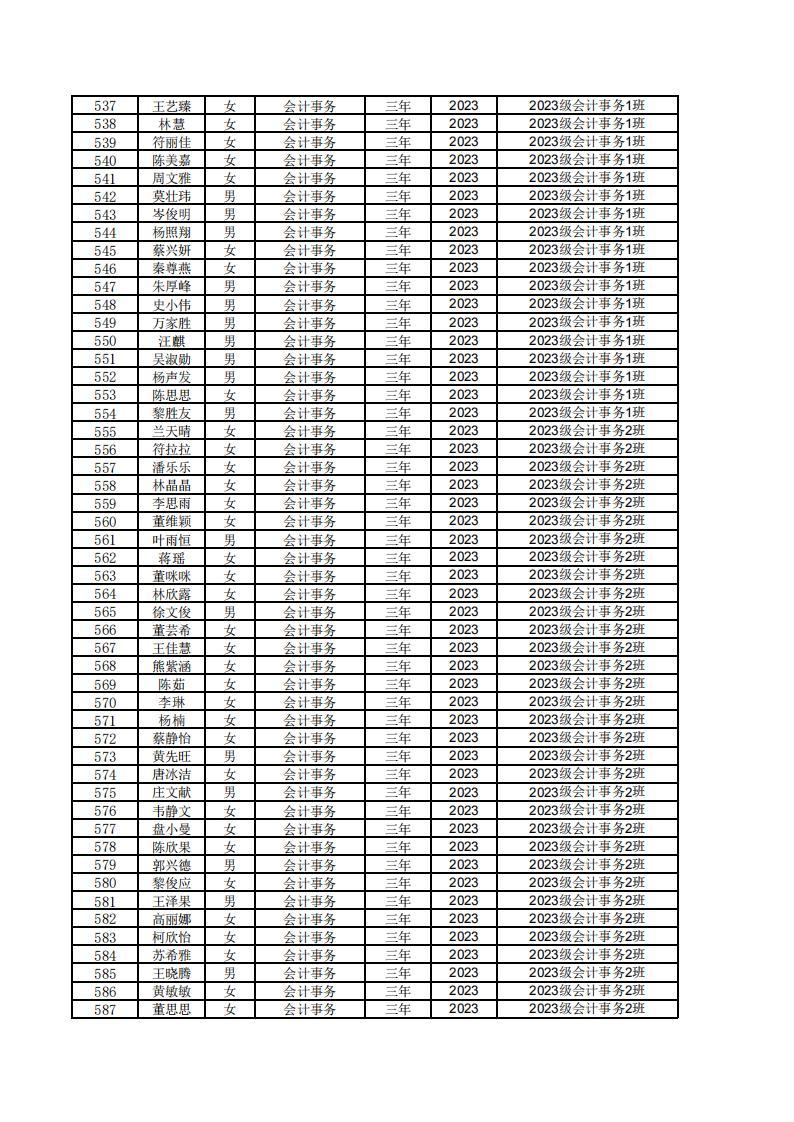 | 537 | 王艺臻 | 女 | 会计事务 | 三年 | 2023 | 2023级会计事务1班 |
|---|---|---|---|---|---|---|
| 538 | 林慧 | 女 | 会计事务 | 三年 | 2023 | 2023级会计事务1班 |
| 539 | 符丽佳 | 女 | 会计事务 | 三年 | 2023 | 2023级会计事务1班 |
| 540 | 陈美嘉 | 女 | 会计事务 | 三年 | 2023 | 2023级会计事务1班 |
| 541 | 周文雅 | 女 | 会计事务 | 三年 | 2023 | 2023级会计事务1班 |
| 542 | 莫壮玮 | 男 | 会计事务 | 三年 | 2023 | 2023级会计事务1班 |
| 543 | 岑俊明 | 男 | 会计事务 | 三年 | 2023 | 2023级会计事务1班 |
| 544 | 杨照翔 | 男 | 会计事务 | 三年 | 2023 | 2023级会计事务1班 |
| 545 | 蔡兴妍 | 女 | 会计事务 | 三年 | 2023 | 2023级会计事务1班 |
| 546 | 秦尊燕 | 女 | 会计事务 | 三年 | 2023 | 2023级会计事务1班 |
| 547 | 朱厚峰 | 男 | 会计事务 | 三年 | 2023 | 2023级会计事务1班 |
| 548 | 史小伟 | 男 | 会计事务 | 三年 | 2023 | 2023级会计事务1班 |
| 549 | 万家胜 | 男 | 会计事务 | 三年 | 2023 | 2023级会计事务1班 |
| 550 | 汪麒 | 男 | 会计事务 | 三年 | 2023 | 2023级会计事务1班 |
| 551 | 吴淑勋 | 男 | 会计事务 | 三年 | 2023 | 2023级会计事务1班 |
| 552 | 杨声发 | 男 | 会计事务 | 三年 | 2023 | 2023级会计事务1班 |
| 553 | 陈思思 | 女 | 会计事务 | 三年 | 2023 | 2023级会计事务1班 |
| 554 | 黎胜友 | 男 | 会计事务 | 三年 | 2023 | 2023级会计事务1班 |
| 555 | 兰天晴 | 女 | 会计事务 | 三年 | 2023 | 2023级会计事务2班 |
| 556 | 符拉拉 | 女 | 会计事务 | 三年 | 2023 | 2023级会计事务2班 |
| 557 | 潘乐乐 | 女 | 会计事务 | 三年 | 2023 | 2023级会计事务2班 |
| 558 | 林晶晶 | 女 | 会计事务 | 三年 | 2023 | 2023级会计事务2班 |
| 559 | 李思雨 | 女 | 会计事务 | 三年 | 2023 | 2023级会计事务2班 |
| 560 | 董维颖 | 女 | 会计事务 | 三年 | 2023 | 2023级会计事务2班 |
| 561 | 叶雨恒 | 男 | 会计事务 | 三年 | 2023 | 2023级会计事务2班 |
| 562 | 蒋瑶 | 女 | 会计事务 | 三年 | 2023 | 2023级会计事务2班 |
| 563 | 董咪咪 | 女 | 会计事务 | 三年 | 2023 | 2023级会计事务2班 |
| 564 | 林欣露 | 女 | 会计事务 | 三年 | 2023 | 2023级会计事务2班 |
| 565 | 徐文俊 | 男 | 会计事务 | 三年 | 2023 | 2023级会计事务2班 |
| 566 | 董芸希 | 女 | 会计事务 | 三年 | 2023 | 2023级会计事务2班 |
| 567 | 王佳慧 | 女 | 会计事务 | 三年 | 2023 | 2023级会计事务2班 |
| 568 | 熊紫涵 | 女 | 会计事务 | 三年 | 2023 | 2023级会计事务2班 |
| 569 | 陈茹 | 女 | 会计事务 | 三年 | 2023 | 2023级会计事务2班 |
| 570 | 李琳 | 女 | 会计事务 | 三年 | 2023 | 2023级会计事务2班 |
| 571 | 杨楠 | 女 | 会计事务 | 三年 | 2023 | 2023级会计事务2班 |
| 572 | 蔡静怡 | 女 | 会计事务 | 三年 | 2023 | 2023级会计事务2班 |
| 573 | 黄先旺 | 男 | 会计事务 | 三年 | 2023 | 2023级会计事务2班 |
| 574 | 唐冰洁 | 女 | 会计事务 | 三年 | 2023 | 2023级会计事务2班 |
| 575 | 庄文献 | 男 | 会计事务 | 三年 | 2023 | 2023级会计事务2班 |
| 576 | 韦静文 | 女 | 会计事务 | 三年 | 2023 | 2023级会计事务2班 |
| 577 | 盘小曼 | 女 | 会计事务 | 三年 | 2023 | 2023级会计事务2班 |
| 578 | 陈欣果 | 女 | 会计事务 | 三年 | 2023 | 2023级会计事务2班 |
| 579 | 郭兴德 | 男 | 会计事务 | 三年 | 2023 | 2023级会计事务2班 |
| 580 | 黎俊应 | 女 | 会计事务 | 三年 | 2023 | 2023级会计事务2班 |
| 581 | 王泽果 | 男 | 会计事务 | 三年 | 2023 | 2023级会计事务2班 |
| 582 | 高丽娜 | 女 | 会计事务 | 三年 | 2023 | 2023级会计事务2班 |
| 583 | 柯欣怡 | 女 | 会计事务 | 三年 | 2023 | 2023级会计事务2班 |
| 584 | 苏希雅 | 女 | 会计事务 | 三年 | 2023 | 2023级会计事务2班 |
| 585 | 王晓腾 | 男 | 会计事务 | 三年 | 2023 | 2023级会计事务2班 |
| 586 | 黄敏敏 | 女 | 会计事务 | 三年 | 2023 | 2023级会计事务2班 |
| 587 | 董思思 | 女 | 会计事务 | 三年 | 2023 | 2023级会计事务2班 |